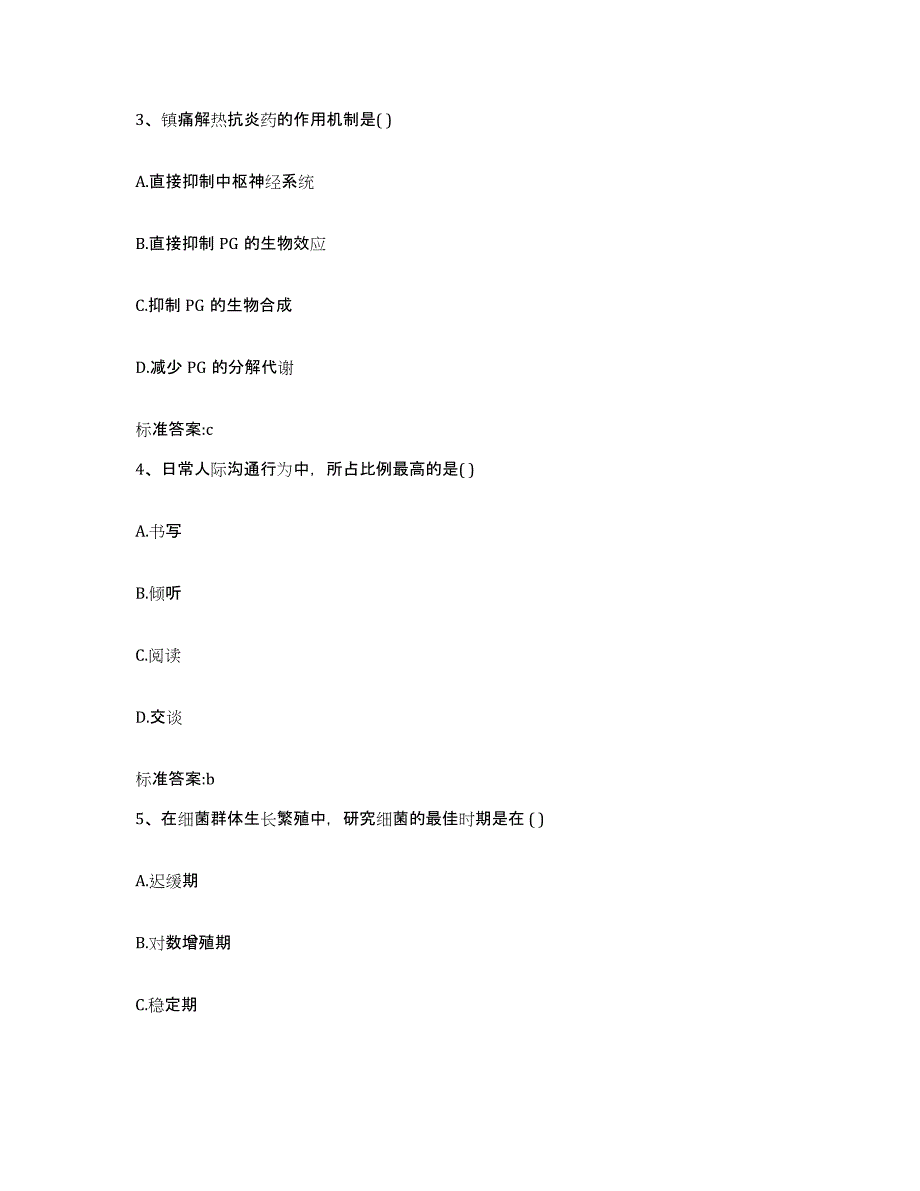 3、镇痛解热抗炎药的作用机制是( )

A.直接抑制中枢神经系统

B.直接抑制 PG 的生物效应

C.抑制 PG 的生物合成

D.减少 PG 的分解代谢

标准答案:c

4、日常人际沟通行为中，所占比例最高的是( )

A.书写

B.倾听

C.阅读

D.交谈

标准答案:b

5、在细菌群体生长繁殖中，研究细菌的最佳时期是在 ( )

A.迟缓期

B.对数增殖期

C.稳定期